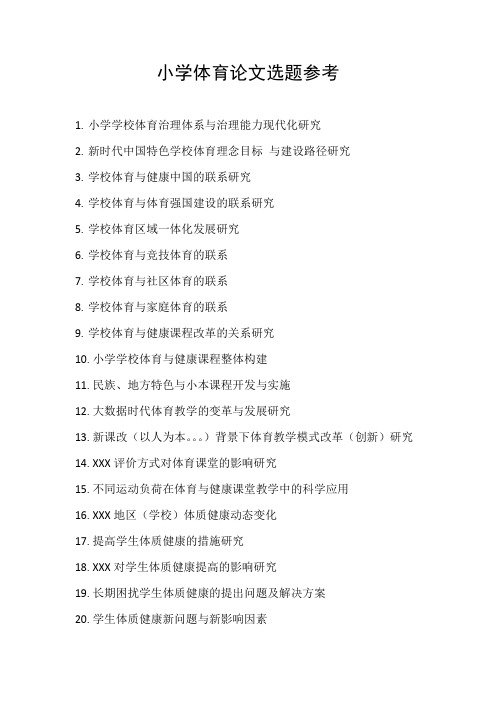 小学体育论文选题参考

1. 小学学校体育治理体系与治理能力现代化研究

2. 新时代中国特色学校体育理念目标 与建设路径研究

3. 学校体育与健康中国的联系研究

4. 学校体育与体育强国建设的联系研究

5. 学校体育区域一体化发展研究

6. 学校体育与竞技体育的联系

7. 学校体育与社区体育的联系

8. 学校体育与家庭体育的联系

9. 学校体育与健康课程改革的关系研究

10. 小学学校体育与健康课程整体构建

11. 民族、地方特色与小本课程开发与实施

12. 大数据时代体育教学的变革与发展研究

13. 新课改（以人为本。。。）背景下体育教学模式改革（创新）研究

14. XXX 评价方式对体育课堂的影响研究

15. 不同运动负荷在体育与健康课堂教学中的科学应用

16. XXX 地区（学校）体质健康动态变化

17. 提高学生体质健康的措施研究

18. XXX 对学生体质健康提高的影响研究

19. 长期困扰学生体质健康的提出问题及解决方案

20. 学生体质健康新问题与新影响因素